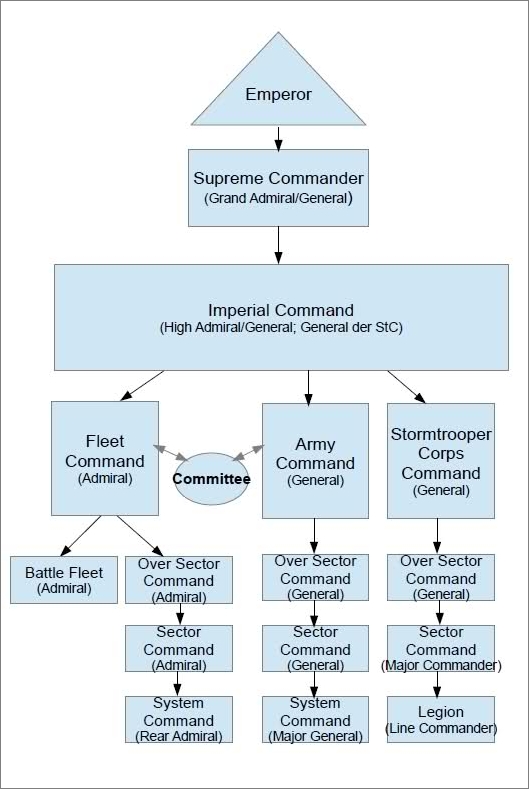 Emperor

Supreme Commander
(Grand Admiral/General)

Imperial Command
(High Admiral/General; General der StC)

Fleet Command
(Admiral)

Committee

Army Command
(General)

Stormtrooper Corps Command
(General)

Battle Fleet
(Admiral)

Over Sector Command
(Admiral)

Sector Command
(Admiral)

System Command
(Rear Admiral)

Over Sector Command
(General)

Sector Command
(General)

System Command
(Major General)

Over Sector Command
(General)

Sector Command
(Major Commander)

Legion
(Line Commander)